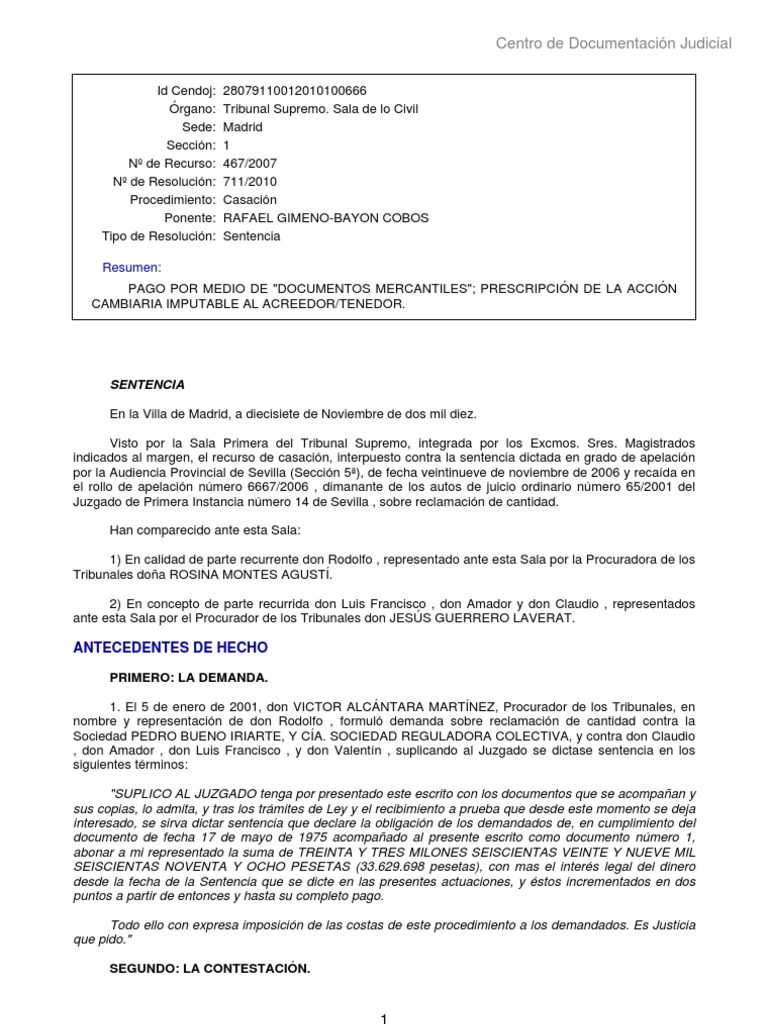 Centro de Documentación Judicial

Id Cendoj: 28079110012010100666
Órgano: Tribunal Supremo. Sala de lo Civil
Sede: Madrid
Sección: 1
Nº de Recurso: 467/2007
Nº de Resolución: 711/2010
Procedimiento: Casación
Ponente: RAFAEL GIMENO-BAYON COBOS
Tipo de Resolución: Sentencia

Resumen:

PAGO POR MEDIO DE "DOCUMENTOS MERCANTILES"; PRESCRIPCIÓN DE LA ACCIÓN CAMBIARIA IMPUTABLE AL ACREEDOR/TENEDOR.

SENTENCIA

En la Villa de Madrid, a diecisiete de Noviembre de dos mil diez.

Visto por la Sala Primera del Tribunal Supremo, integrada por los Excmos. Sres. Magistrados indicados al margen, el recurso de casación, interpuesto contra la sentencia dictada en grado de apelación por la Audiencia Provincial de Sevilla (Sección 5ª), de fecha veintinueve de noviembre de 2006 y recaída en el rollo de apelación número 6667/2006 , dimanante de los autos de juicio ordinario número 65/2001 del Juzgado de Primera Instancia número 14 de Sevilla , sobre reclamación de cantidad.

Han comparecido ante esta Sala:

1) En calidad de parte recurrente don Rodolfo , representado ante esta Sala por la Procuradora de los Tribunales doña ROSINA MONTES AGUSTÍ.

2) En concepto de parte recurrida don Luis Francisco , don Amador y don Claudio , representados ante esta Sala por el Procurador de los Tribunales don JESÚS GUERRERO LAVERAT.

ANTECEDENTES DE HECHO

PRIMERO: LA DEMANDA.

1. El 5 de enero de 2001, don VICTOR ALCÁNTARA MARTÍNEZ, Procurador de los Tribunales, en nombre y representación de don Rodolfo , formuló demanda sobre reclamación de cantidad contra la Sociedad PEDRO BUENO IRIARTE, Y CÍA. SOCIEDAD REGULADORA COLECTIVA, y contra don Claudio , don Amador , don Luis Francisco , y don Valentín , suplicando al Juzgado se dictase sentencia en los siguientes términos:

"SUPLICO AL JUZGADO tenga por presentado este escrito con los documentos que se acompañan y sus copias, lo admita, y tras los trámites de Ley y el recibimiento a prueba que desde este momento se deja interesado, se sirva dictar sentencia que declare la obligación de los demandados de, en cumplimiento del documento de fecha 17 de mayo de 1975 acompañado al presente escrito como documento número 1, abonar a mi representado la suma de TREINTA Y TRES MILONES SEISCIENTAS VEINTE Y NUEVE MIL SEISCIENTAS NOVENTA Y OCHO PESETAS (33.629.698 pesetas), con mas el interés legal del dinero desde la fecha de la Sentencia que se dicte en las presentes actuaciones, y éstos incrementados en dos puntos a partir de entonces y hasta su completo pago.

Todo ello con expresa imposición de las costas de este procedimiento a los demandados. Es Justicia que pido."

SEGUNDO: LA CONTESTACIÓN.

1